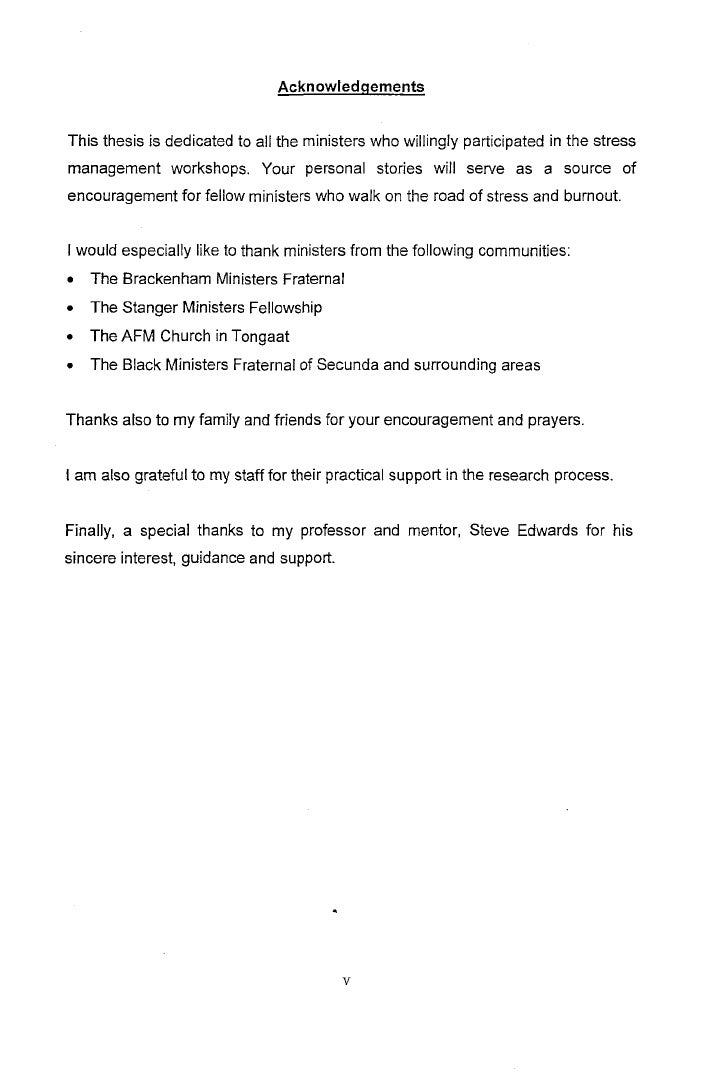 Acknowledgements

This thesis is dedicated to all the ministers who willingly participated in the stress management workshops. Your personal stories will serve as a source of encouragement for fellow ministers who walk on the road of stress and burnout.

I would especially like to thank ministers from the following communities:
• The Brackenham Ministers Fraternal
• The Stanger Ministers Fellowship
• The AFM Church in Tongaat
• The Black Ministers Fraternal of Secunda and surrounding areas

Thanks also to my family and friends for your encouragement and prayers.

I am also grateful to my staff for their practical support in the research process.

Finally, a special thanks to my professor and mentor, Steve Edwards for his sincere interest, guidance and support.

v